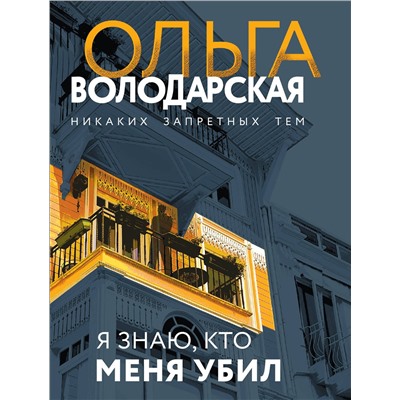 ОЛЬГА
ВОЛОДАРСКАЯ
НИКАКИХ ЗАПРЕТНЫХ ТЕМ

Я ЗНАЮ, КТО
МЕНЯ УБИЛ